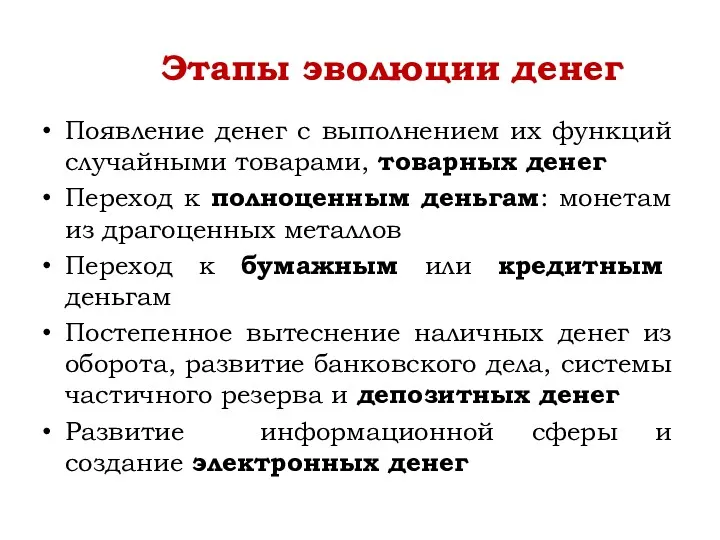 Этапы эволюции денег

• Появление денег с выполнением их функций случайными товарами, товарных денег
• Переход к полноценным деньгам: монетам из драгоценных металлов
• Переход к бумажным или кредитным деньгам
• Постепенное вытеснение наличных денег из оборота, развитие банковского дела, системы частичного резерва и депозитных денег
• Развитие информационной сферы и создание электронных денег